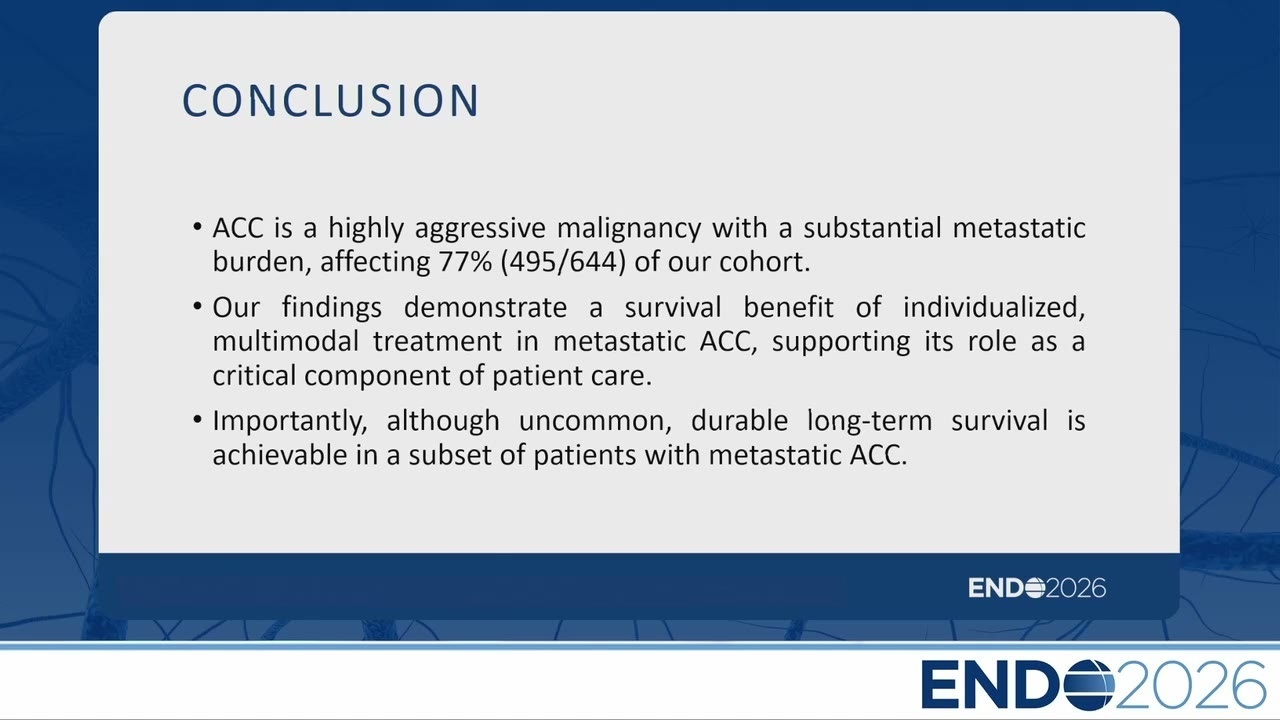 CONCLUSION

• ACC is a highly aggressive malignancy with a substantial metastatic burden, affecting 77% (495/644) of our cohort.

• Our findings demonstrate a survival benefit of individualized, multimodal treatment in metastatic ACC, supporting its role as a critical component of patient care.

• Importantly, although uncommon, durable long-term survival is achievable in a subset of patients with metastatic ACC.

ENDO2026

ENDO2026